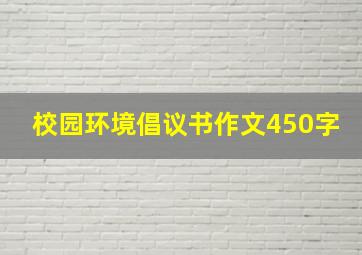 校园环境倡议书作文450字